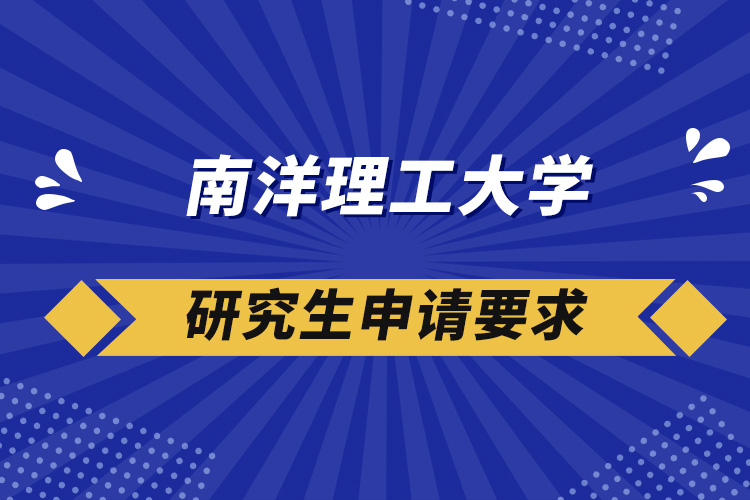 南洋理工大学

研究生申请要求